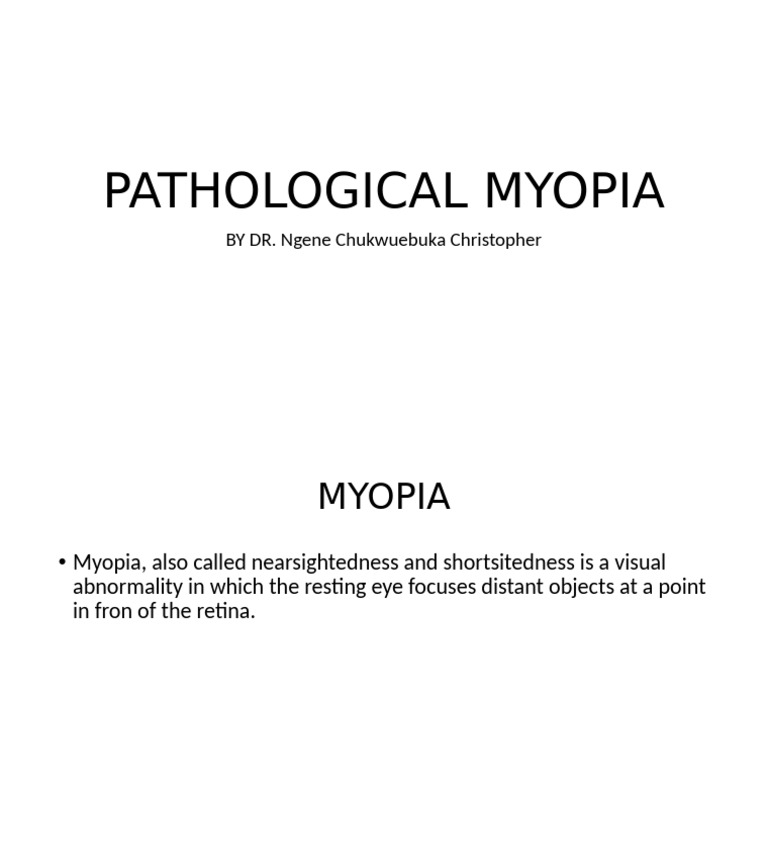 PATHOLOGICAL MYOPIA

BY DR. Ngene Chukwuebuka Christopher

MYOPIA

• Myopia, also called nearsightedness and shortsitedness is a visual abnormality in which the resting eye focuses distant objects at a point in fron of the retina.